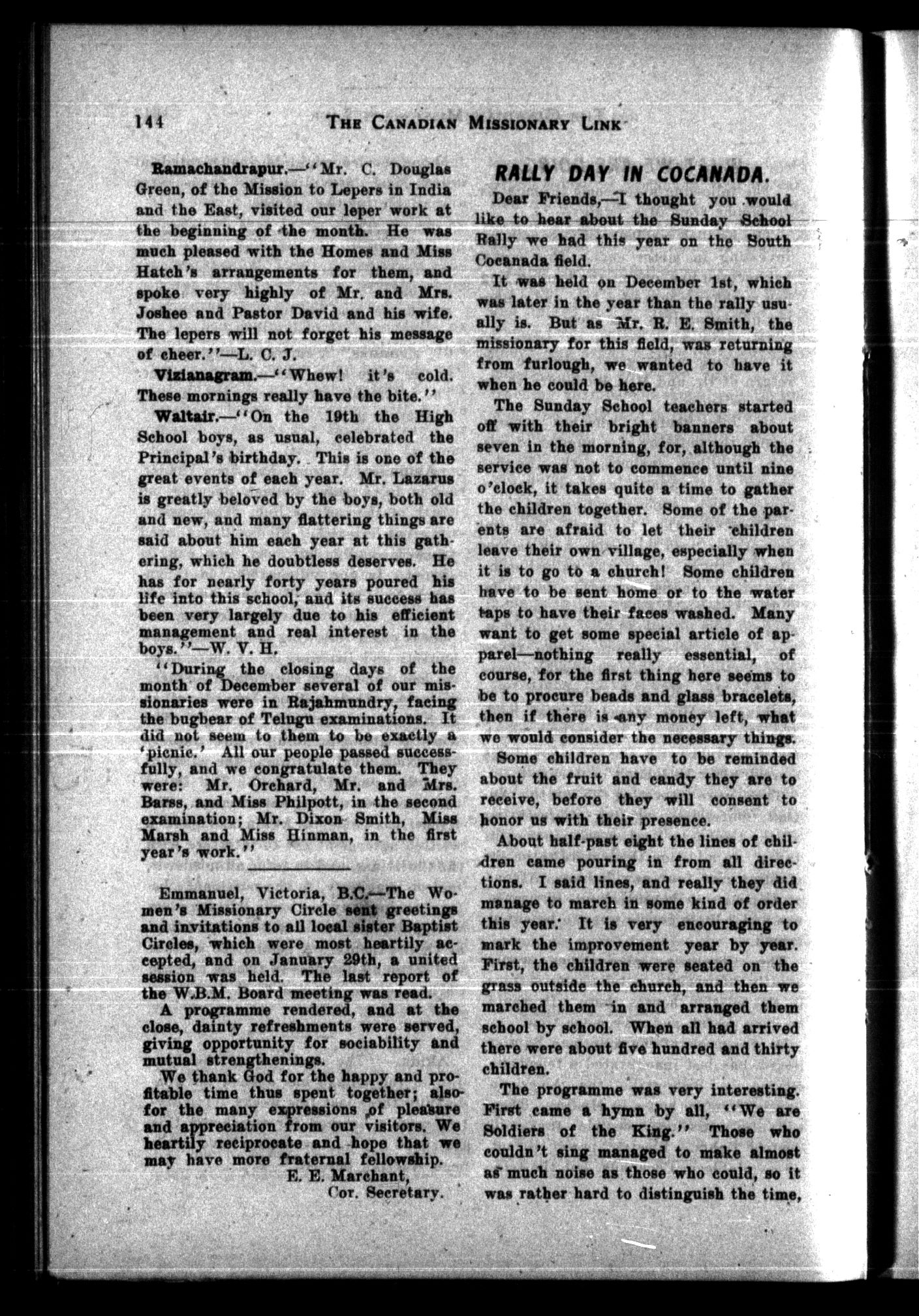 144 THE CANADIAN MISSIONARY LINK

Ramachandrapur.—"Mr. C. Douglas Green, of the Mission to Lepers in India and the East, visited our leper work at the beginning of the month. He was much pleased with the Homes and Miss Hatch's arrangements for them, and spoke very highly of Mr. and Mrs. Joshee and Pastor David and his wife. The lepers will not forget his message of cheer."—L. C. J.

Vizianagram.—"Whew! it's cold. These mornings really have the bite."

Waltair.—"On the 19th the High School boys, as usual, celebrated the Principal's birthday. This is one of the great events of each year. Mr. Lazarus is greatly beloved by the boys, both old and new, and many flattering things are said about him each year at this gathering, which he doubtless deserves. He has for nearly forty years poured his life into this school, and its success has been very largely due to his efficient management and real interest in the boys."—W. V. H.

"During the closing days of the month of December several of our missionaries were in Rajahmundry, facing the bugbear of Telugu examinations. It did not seem to them to be exactly a 'picnic.' All our people passed successfully, and we congratulate them. They were: Mr. Orchard, Mr. and Mrs. Barss, and Miss Philpott, in the second examination; Mr. Dixon Smith, Miss Marsh and Miss Hinman, in the first year's work."

Emmanuel, Victoria, B.C.—The Women's Missionary Circle sent greetings and invitations to all local sister Baptist Circles, which were most heartily accepted, and on January 29th, a united session was held. The last report of the W.B.M. Board meeting was read.

A programme rendered, and at the close, dainty refreshments were served, giving opportunity for sociability and mutual strengthenings.

We thank God for the happy and profitable time thus spent together; also for the many expressions of pleasure and appreciation from our visitors. We heartily reciprocate and hope that we may have more fraternal fellowship.

E. E. Marchant,
Cor. Secretary.

RALLY DAY IN COCANADA.

Dear Friends,—I thought you would like to hear about the Sunday School Rally we had this year on the South Cocanada field.

It was held on December 1st, which was later in the year than the rally usually is. But as Mr. R. E. Smith, the missionary for this field, was returning from furlough, we wanted to have it when he could be here.

The Sunday School teachers started off with their bright banners about seven in the morning, for, although the service was not to commence until nine o'clock, it takes quite a time to gather the children together. Some of the parents are afraid to let their children leave their own village, especially when it is to go to a church! Some children have to be sent home or to the water taps to have their faces washed. Many want to get some special article of apparel—nothing really essential, of course, for the first thing here seems to be to procure beads and glass bracelets, then if there is any money left, what we would consider the necessary things.

Some children have to be reminded about the fruit and candy they are to receive, before they will consent to honor us with their presence.

About half-past eight the lines of children came pouring in from all directions. I said lines, and really they did manage to march in some kind of order this year. It is very encouraging to mark the improvement year by year. First, the children were seated on the grass outside the church, and then we marched them in and arranged them school by school. When all had arrived there were about five hundred and thirty children.

The programme was very interesting. First came a hymn by all, "We are Soldiers of the King." Those who couldn't sing managed to make almost as much noise as those who could, so it was rather hard to distinguish the time,